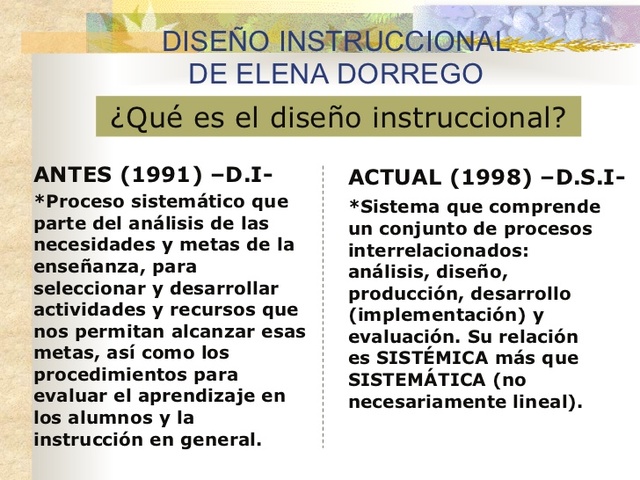 DISEÑO INSTRUCCIONAL
DE ELENA DORREGO

¿Qué es el diseño instruccional?

ANTES (1991) –D.I-

*Proceso sistemático que parte del análisis de las necesidades y metas de la enseñanza, para seleccionar y desarrollar actividades y recursos que nos permitan alcanzar esas metas, así como los procedimientos para evaluar el aprendizaje en los alumnos y la instrucción en general.

ACTUAL (1998) –D.S.I-

*Sistema que comprende un conjunto de procesos interrelacionados: análisis, diseño, producción, desarrollo (implementación) y evaluación. Su relación es SISTÉMICA más que SISTEMÁTICA (no necesariamente lineal).